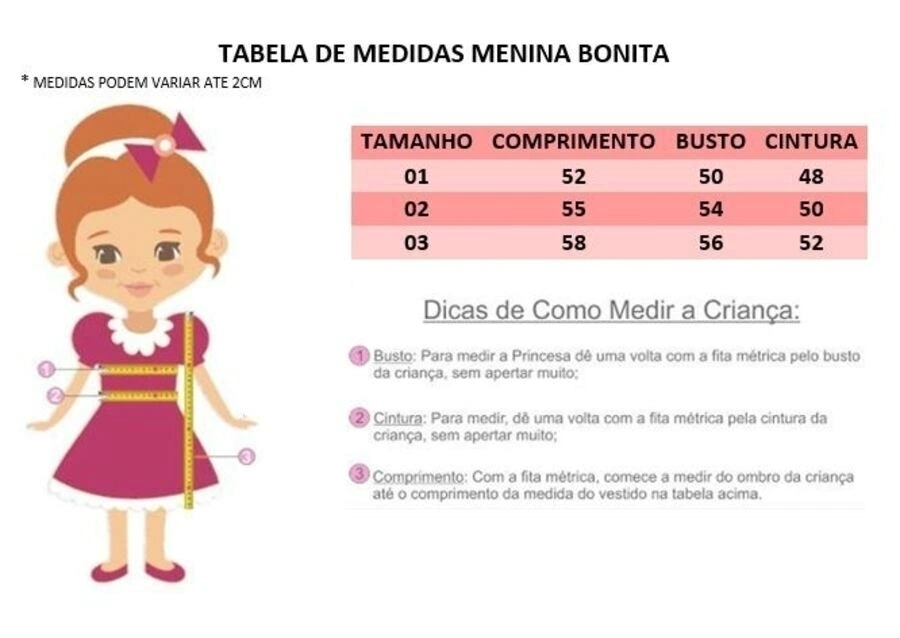 TABELA DE MEDIDAS MENINA BONITA

* MEDIDAS PODEM VARIAR ATE 2CM

1
2
3

| TAMANHO | COMPRIMENTO | BUSTO | CINTURA |
|---|---|---|---|
| 01 | 52 | 50 | 48 |
| 02 | 55 | 54 | 50 |
| 03 | 58 | 56 | 52 |

Dicas de Como Medir a Criança:

1 Busto: Para medir a Princesa dê uma volta com a fita métrica pelo busto da criança, sem apertar muito;

2 Cintura: Para medir, dê uma volta com a fita métrica pela cintura da criança, sem apertar muito;

3 Comprimento: Com a fita métrica, comece a medir do ombro da criança até o comprimento da medida do vestido na tabela acima.